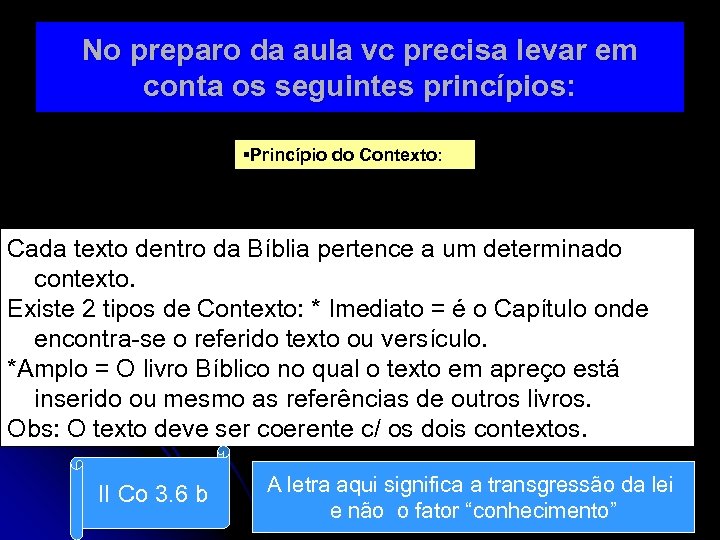 No preparo da aula vc precisa levar em conta os seguintes princípios:

▪Princípio do Contexto:

Cada texto dentro da Bíblia pertence a um determinado contexto.
Existe 2 tipos de Contexto: * Imediato = é o Capítulo onde encontra-se o referido texto ou versículo.
*Amplo = O livro Bíblico no qual o texto em apreço está inserido ou mesmo as referências de outros livros.
Obs: O texto deve ser coerente c/ os dois contextos.

II Co 3.6 b

A letra aqui significa a transgressão da lei e não o fator “conhecimento”